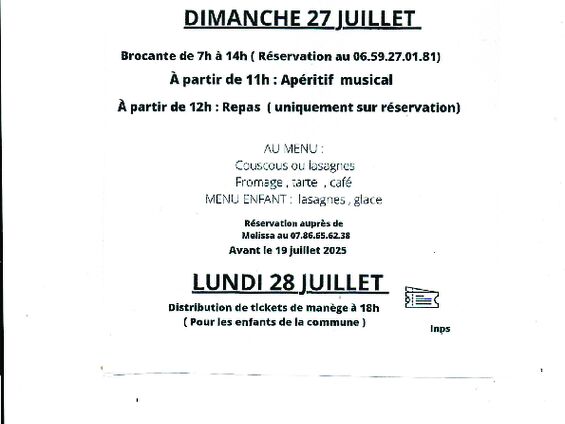 DIMANCHE 27 JUILLET

Brocante de 7h à 14h ( Réservation au 06.59.27.01.81)

À partir de 11h : Apéritif musical

À partir de 12h : Repas ( uniquement sur réservation)

AU MENU :
Couscous ou lasagnes
Fromage , tarte , café
MENU ENFANT : lasagnes , glace

Réservation auprès de
Melissa au 07.86.65.62.38
Avant le 19 juillet 2025

LUNDI 28 JUILLET

Distribution de tickets de manège à 18h
( Pour les enfants de la commune )

Inps